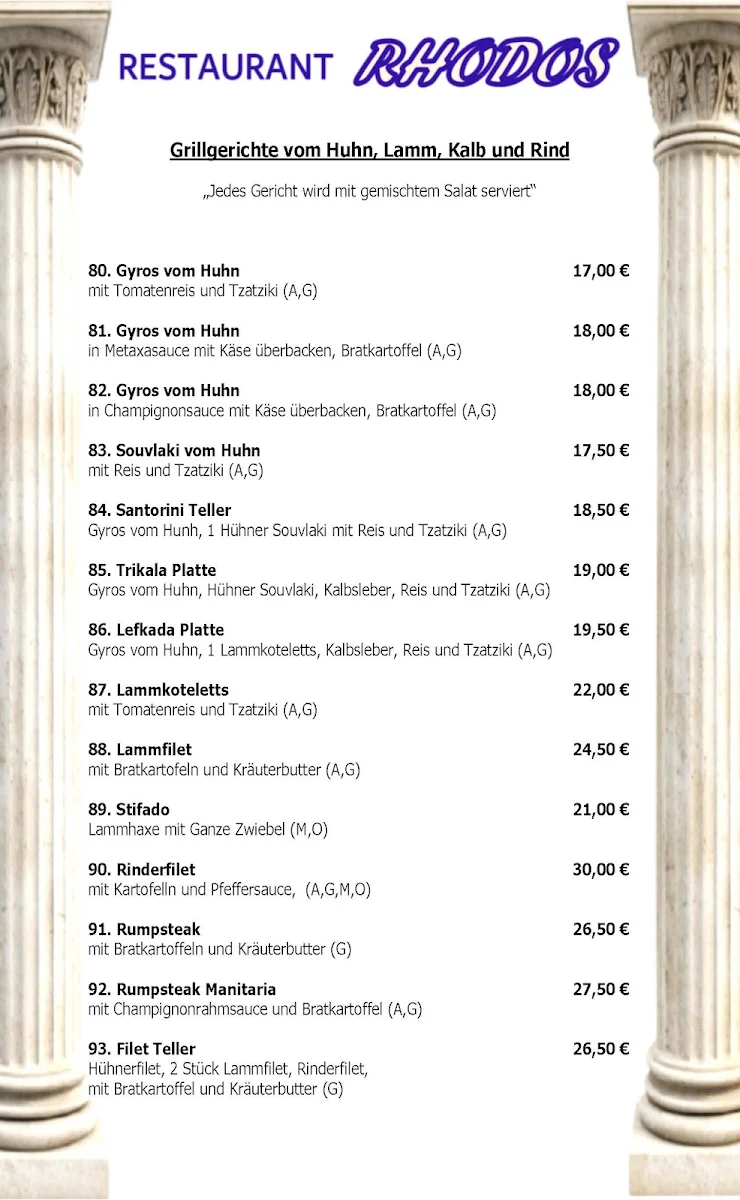 RESTAURANT RHODOS

Grillgerichte vom Huhn, Lamm, Kalb und Rind

„Jedes Gericht wird mit gemischtem Salat serviert"

80. Gyros vom Huhn 17,00 €
mit Tomatenreis und Tzatziki (A,G)

81. Gyros vom Huhn 18,00 €
in Metaxasauce mit Käse überbacken, Bratkartoffel (A,G)

82. Gyros vom Huhn 18,00 €
in Champignonsauce mit Käse überbacken, Bratkartoffel (A,G)

83. Souvlaki vom Huhn 17,50 €
mit Reis und Tzatziki (A,G)

84. Santorini Teller 18,50 €
Gyros vom Hunh, 1 Hühner Souvlaki mit Reis und Tzatziki (A,G)

85. Trikala Platte 19,00 €
Gyros vom Huhn, Hühner Souvlaki, Kalbsleber, Reis und Tzatziki (A,G)

86. Lefkada Platte 19,50 €
Gyros vom Huhn, 1 Lammkoteletts, Kalbsleber, Reis und Tzatziki (A,G)

87. Lammkoteletts 22,00 €
mit Tomatenreis und Tzatziki (A,G)

88. Lammfilet 24,50 €
mit Bratkartofeln und Kräuterbutter (A,G)

89. Stifado 21,00 €
Lammhaxe mit Ganze Zwiebel (M,O)

90. Rinderfilet 30,00 €
mit Kartofelln und Pfeffersauce, (A,G,M,O)

91. Rumpsteak 26,50 €
mit Bratkartoffeln und Kräuterbutter (G)

92. Rumpsteak Manitaria 27,50 €
mit Champignonrahmsauce und Bratkartoffel (A,G)

93. Filet Teller 26,50 €
Hühnerfilet, 2 Stück Lammfilet, Rinderfilet, mit Bratkartoffel und Kräuterbutter (G)